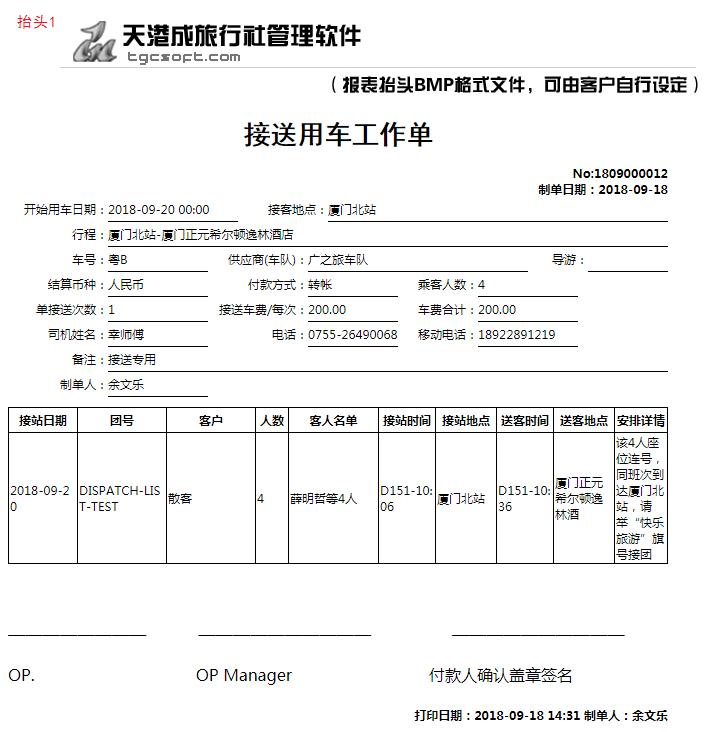 抬头1

天港成旅行社管理软件
tgcsoft.com

（报表抬头BMP格式文件，可由客户自行设定）

接送用车工作单

No:1809000012
制单日期：2018-09-18

开始用车日期：2018-09-20 00:00 接客地点：厦门北站

行程：厦门北站-厦门正元希尔顿逸林酒店

车号：粤B 供应商(车队)：广之旅车队 导游：

结算币种：人民币 付款方式：转帐 乘客人数：4

单接送次数：1 接送车费/每次：200.00 车费合计：200.00

司机姓名：幸师傅 电话：0755-26490068 移动电话：18922891219

备注：接送专用

制单人：余文乐

| 接站日期 | 团号 | 客户 | 人数 | 客人名单 | 接站时间 | 接站地点 | 送客时间 | 送客地点 | 安排详情 |
|---|---|---|---|---|---|---|---|---|---|
| 2018-09-20 | DISPATCH-LIST-TEST | 散客 | 4 | 薛明哲等4人 | D151-10:06 | 厦门北站 | D151-10:36 | 厦门正元希尔顿逸林酒 | 该4人座位连号，同班次到达厦门北站，请举“快乐旅游”旗号接团 |

OP.

OP Manager

付款人确认盖章签名

打印日期：2018-09-18 14:31 制单人：余文乐